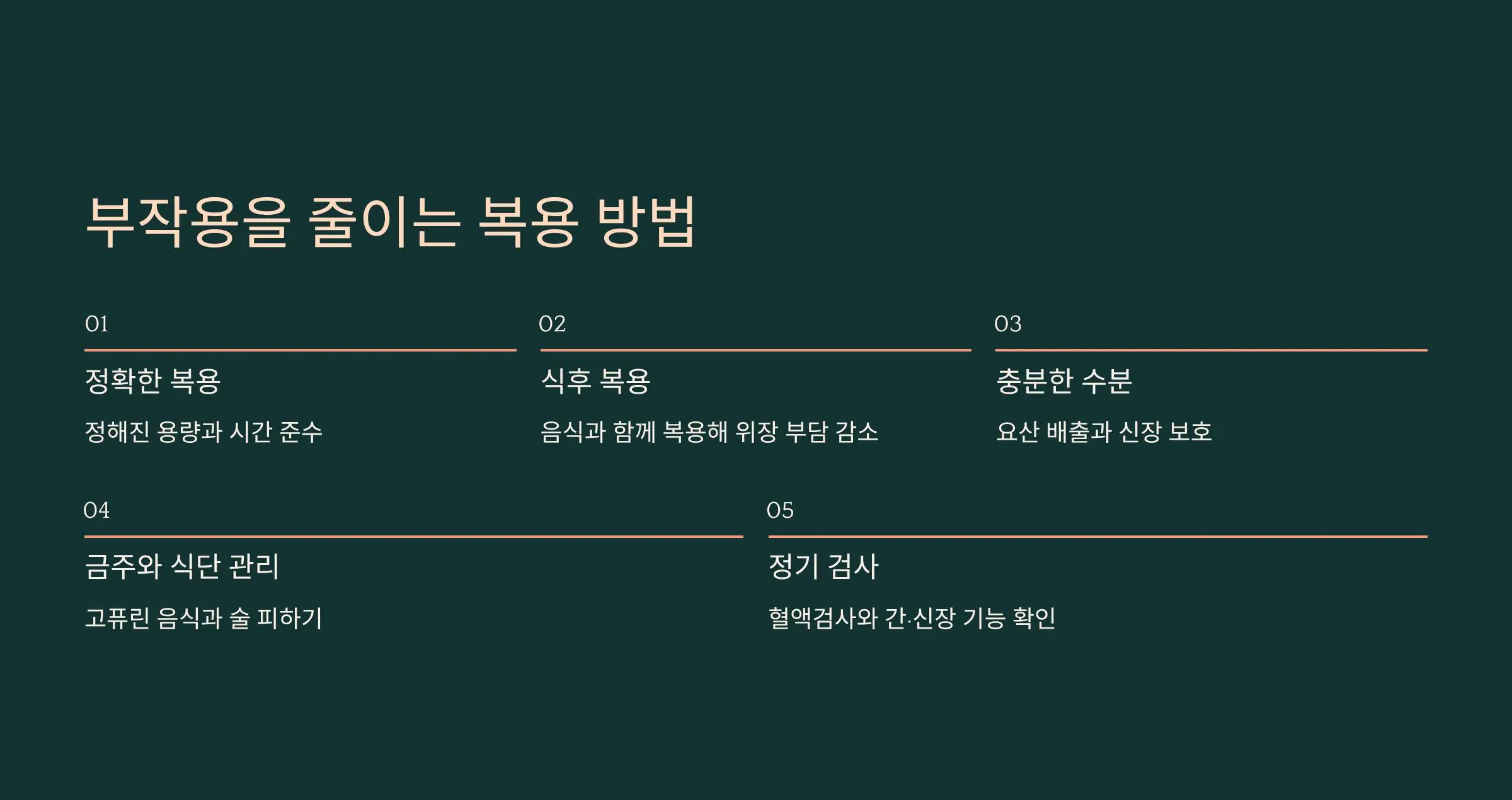 부작용을 줄이는 복용 방법

01

정확한 복용

정해진 용량과 시간 준수

02

식후 복용

음식과 함께 복용해 위장 부담 감소

03

충분한 수분

요산 배출과 신장 보호

04

금주와 식단 관리

고퓨린 음식과 술 피하기

05

정기 검사

혈액검사와 간·신장 기능 확인